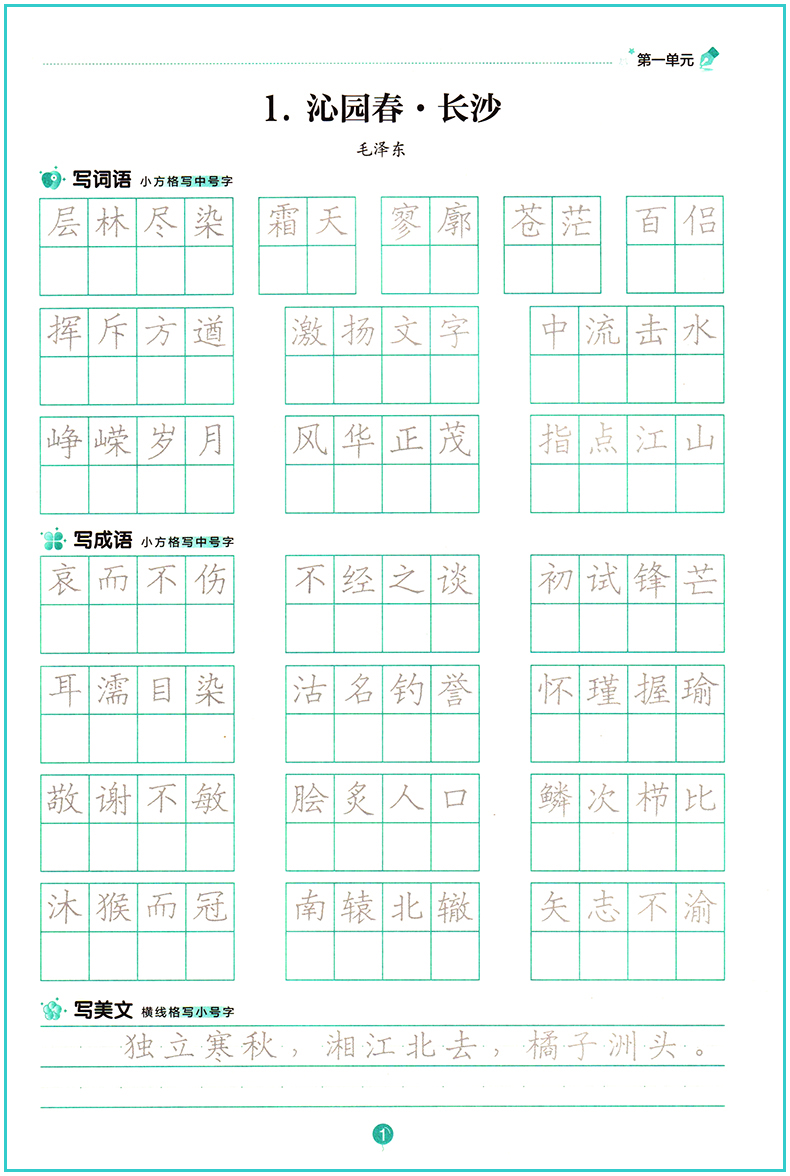 第一单元

1. 沁园春·长沙

毛泽东

写词语 小方格写中号字

层林尽染 霜天 寥廓 苍茫 百侣

挥斥方遒 激扬文字 中流击水

峥嵘岁月 风华正茂 指点江山

写成语 小方格写中号字

哀而不伤 不经之谈 初试锋芒

耳濡目染 沽名钓誉 怀瑾握瑜

敬谢不敏 脍炙人口 鳞次栉比

沐猴而冠 南辕北辙 矢志不渝

写美文 横线格写小号字

独立寒秋，湘江北去，橘子洲头。

1